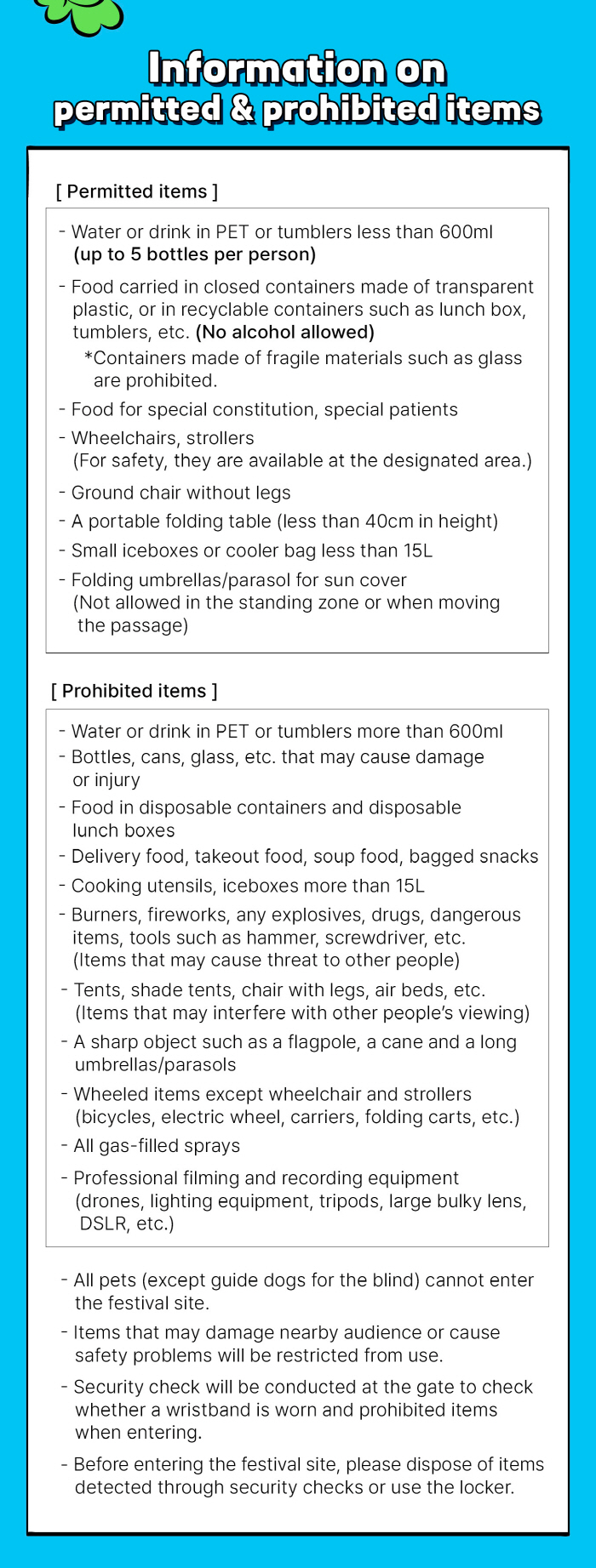 Information on permitted & prohibited items

[ Permitted items ]

- Water or drink in PET or tumblers less than 600ml (up to 5 bottles per person)

- Food carried in closed containers made of transparent plastic, or in recyclable containers such as lunch box, tumblers, etc. (No alcohol allowed)

*Containers made of fragile materials such as glass are prohibited.

- Food for special constitution, special patients

- Wheelchairs, strollers (For safety, they are available at the designated area.)

- Ground chair without legs

- A portable folding table (less than 40cm in height)

- Small iceboxes or cooler bag less than 15L

- Folding umbrellas/parasol for sun cover (Not allowed in the standing zone or when moving the passage)

[ Prohibited items ]

- Water or drink in PET or tumblers more than 600ml

- Bottles, cans, glass, etc. that may cause damage or injury

- Food in disposable containers and disposable lunch boxes

- Delivery food, takeout food, soup food, bagged snacks

- Cooking utensils, iceboxes more than 15L

- Burners, fireworks, any explosives, drugs, dangerous items, tools such as hammer, screwdriver, etc. (Items that may cause threat to other people)

- Tents, shade tents, chair with legs, air beds, etc. (Items that may interfere with other people's viewing)

- A sharp object such as a flagpole, a cane and a long umbrellas/parasols

- Wheeled items except wheelchair and strollers (bicycles, electric wheel, carriers, folding carts, etc.)

- All gas-filled sprays

- Professional filming and recording equipment (drones, lighting equipment, tripods, large bulky lens, DSLR, etc.)

- All pets (except guide dogs for the blind) cannot enter the festival site.

- Items that may damage nearby audience or cause safety problems will be restricted from use.

- Security check will be conducted at the gate to check whether a wristband is worn and prohibited items when entering.

- Before entering the festival site, please dispose of items detected through security checks or use the locker.